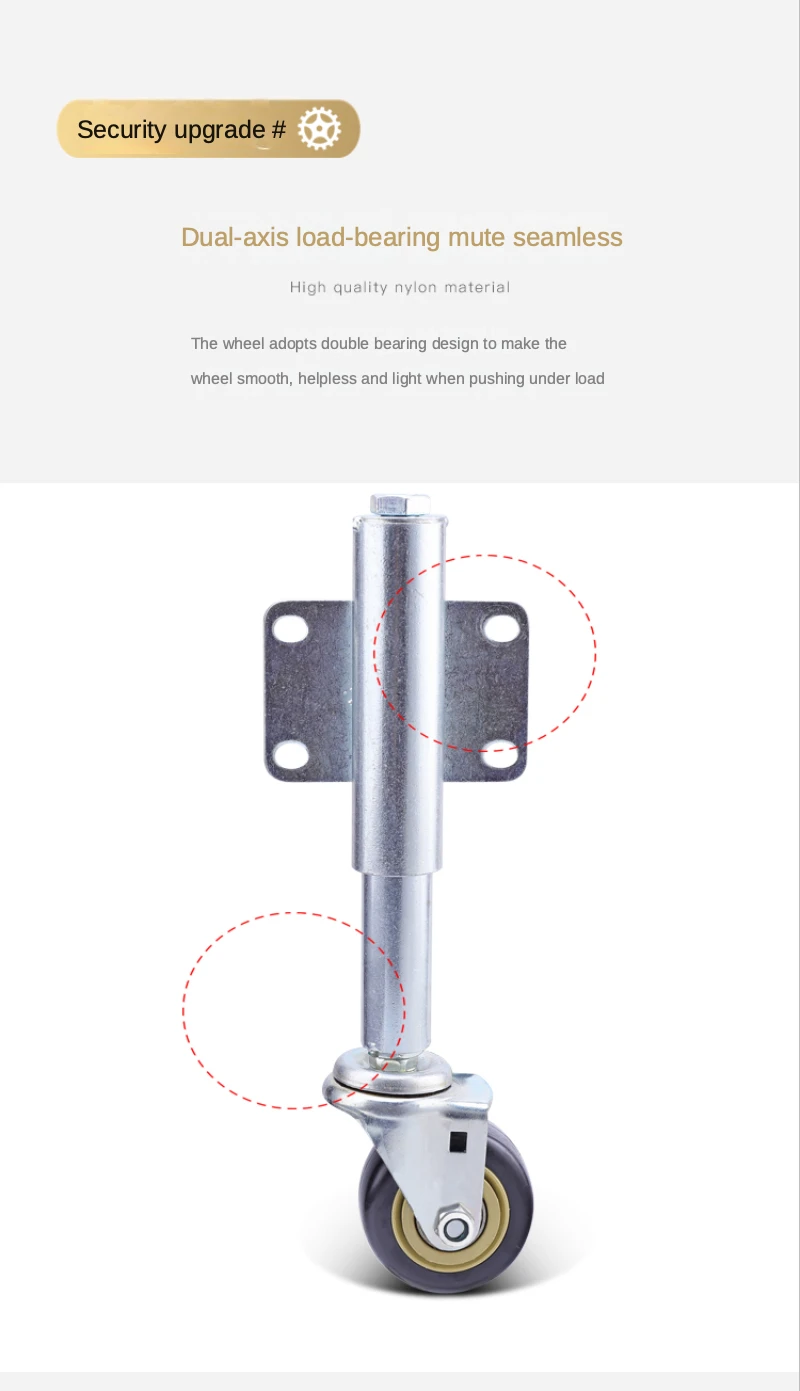 Security upgrade #

Dual-axis load-bearing mute seamless

High quality nylon material

The wheel adopts double bearing design to make the wheel smooth, helpless and light when pushing under load